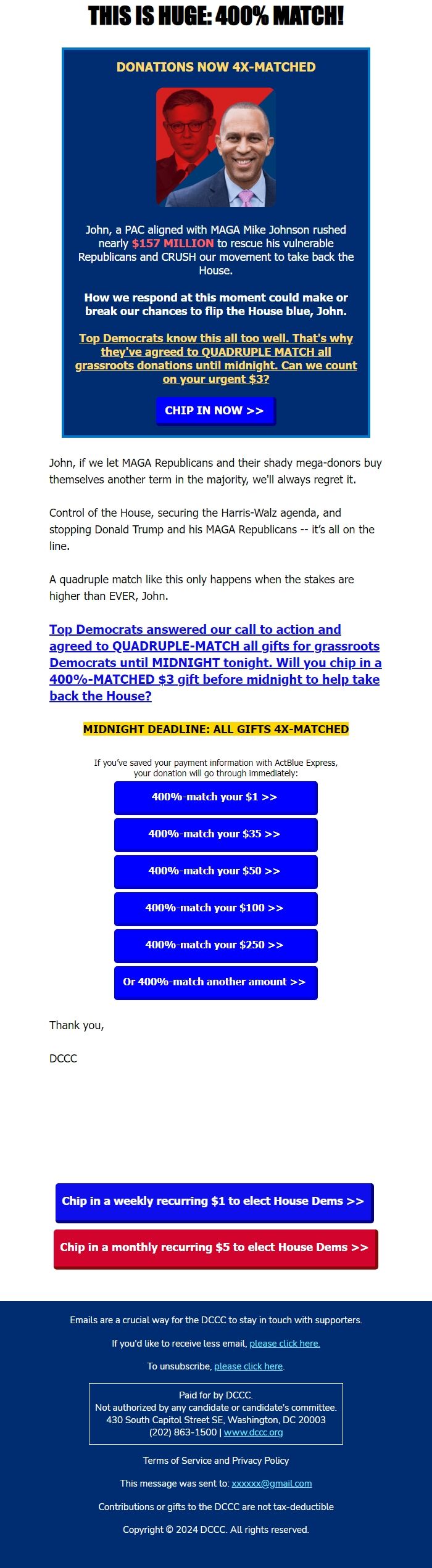 THIS IS HUGE: 400% MATCH!

DONATIONS NOW 4X-MATCHED

John, a PAC aligned with MAGA Mike Johnson rushed nearly $157 MILLION to rescue his vulnerable Republicans and CRUSH our movement to take back the House.

How we respond at this moment could make or break our chances to flip the House blue, John.

Top Democrats know this all too well. That's why they've agreed to QUADRUPLE MATCH all grassroots donations until midnight. Can we count on your urgent $3?

CHIP IN NOW >>

John, if we let MAGA Republicans and their shady mega-donors buy themselves another term in the majority, we'll always regret it.

Control of the House, securing the Harris-Walz agenda, and stopping Donald Trump and his MAGA Republicans -- it's all on the line.

A quadruple match like this only happens when the stakes are higher than EVER, John.

Top Democrats answered our call to action and agreed to QUADRUPLE-MATCH all gifts for grassroots Democrats until MIDNIGHT tonight. Will you chip in a 400%-MATCHED $3 gift before midnight to help take back the House?

MIDNIGHT DEADLINE: ALL GIFTS 4X-MATCHED

If you've saved your payment information with ActBlue Express, your donation will go through immediately:

400%-match your $1 >>

400%-match your $35 >>

400%-match your $50 >>

400%-match your $100 >>

400%-match your $250 >>

Or 400%-match another amount >>

Thank you,

DCCC

Chip in a weekly recurring $1 to elect House Dems >>

Chip in a monthly recurring $5 to elect House Dems >>

Emails are a crucial way for the DCCC to stay in touch with supporters.

If you'd like to receive less email, please click here.

To unsubscribe, please click here.

Paid for by DCCC.
Not authorized by any candidate or candidate's committee.
430 South Capitol Street SE, Washington, DC 20003
(202) 863-1500 | www.dccc.org

Terms of Service and Privacy Policy

This message was sent to: xxxxxx@gmail.com

Contributions or gifts to the DCCC are not tax-deductible

Copyright © 2024 DCCC. All rights reserved.